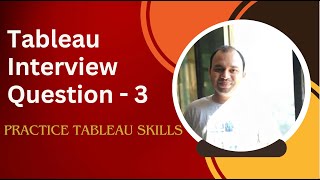 Tableau Interview Question - 3

PRACTICE TABLEAU SKILLS